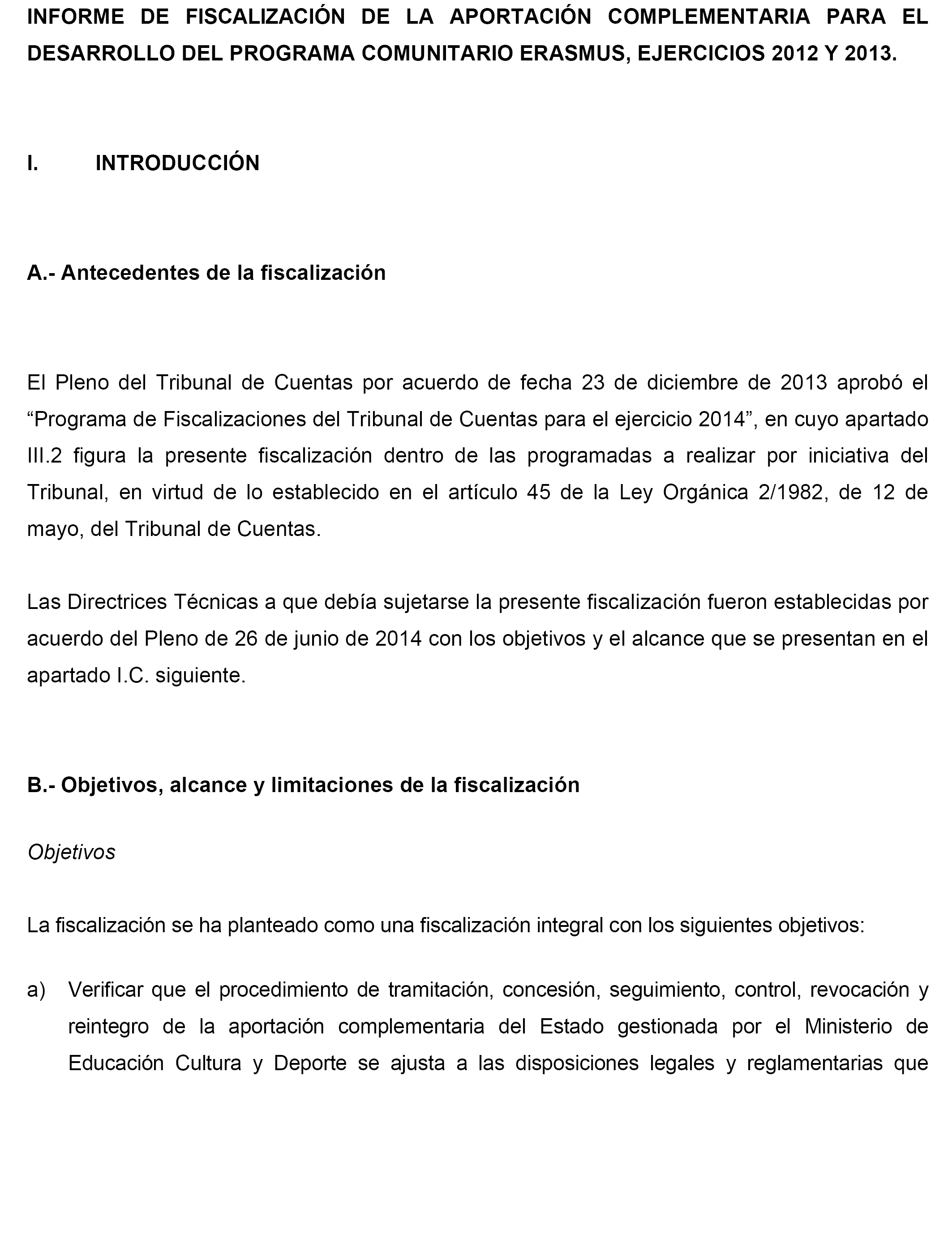 INFORME DE FISCALIZACIÓN DE LA APORTACIÓN COMPLEMENTARIA PARA EL DESARROLLO DEL PROGRAMA COMUNITARIO ERASMUS, EJERCICIOS 2012 Y 2013.

I. INTRODUCCIÓN

A.- Antecedentes de la fiscalización

El Pleno del Tribunal de Cuentas por acuerdo de fecha 23 de diciembre de 2013 aprobó el “Programa de Fiscalizaciones del Tribunal de Cuentas para el ejercicio 2014”, en cuyo apartado III.2 figura la presente fiscalización dentro de las programadas a realizar por iniciativa del Tribunal, en virtud de lo establecido en el artículo 45 de la Ley Orgánica 2/1982, de 12 de mayo, del Tribunal de Cuentas.

Las Directrices Técnicas a que debía sujetarse la presente fiscalización fueron establecidas por acuerdo del Pleno de 26 de junio de 2014 con los objetivos y el alcance que se presentan en el apartado I.C. siguiente.

B.- Objetivos, alcance y limitaciones de la fiscalización

Objetivos

La fiscalización se ha planteado como una fiscalización integral con los siguientes objetivos:

a) Verificar que el procedimiento de tramitación, concesión, seguimiento, control, revocación y reintegro de la aportación complementaria del Estado gestionada por el Ministerio de Educación Cultura y Deporte se ajusta a las disposiciones legales y reglamentarias que